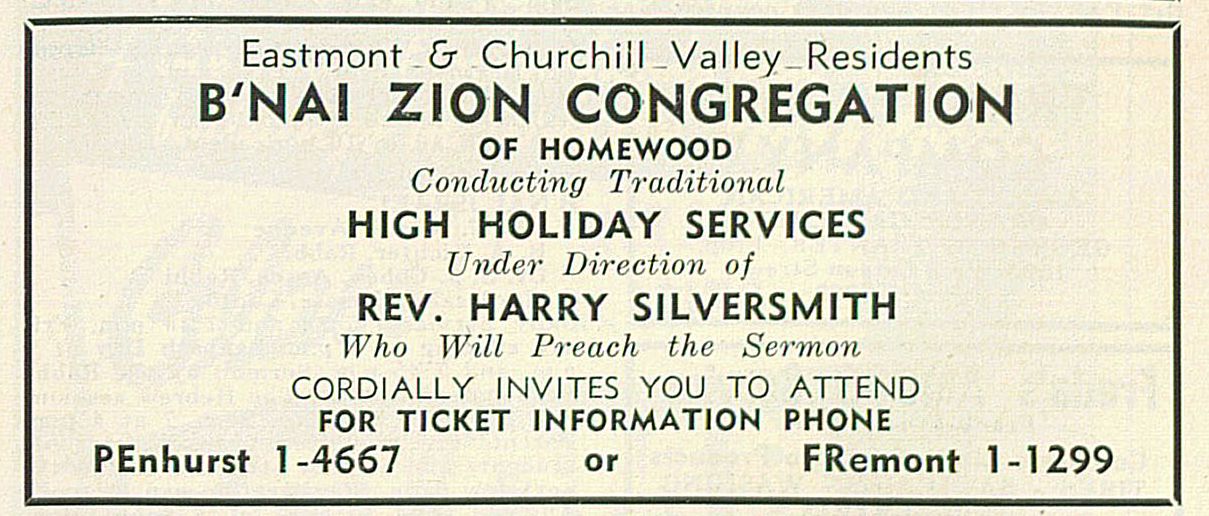 Eastmont & Churchill Valley Residents
B'NAI ZION CONGREGATION
OF HOMEWOOD
Conducting Traditional
HIGH HOLIDAY SERVICES
Under Direction of
REV. HARRY SILVERSMITH
Who Will Preach the Sermon
CORDIALLY INVITES YOU TO ATTEND
FOR TICKET INFORMATION PHONE
PEnhurst 1-4667 or FRemont 1-1299